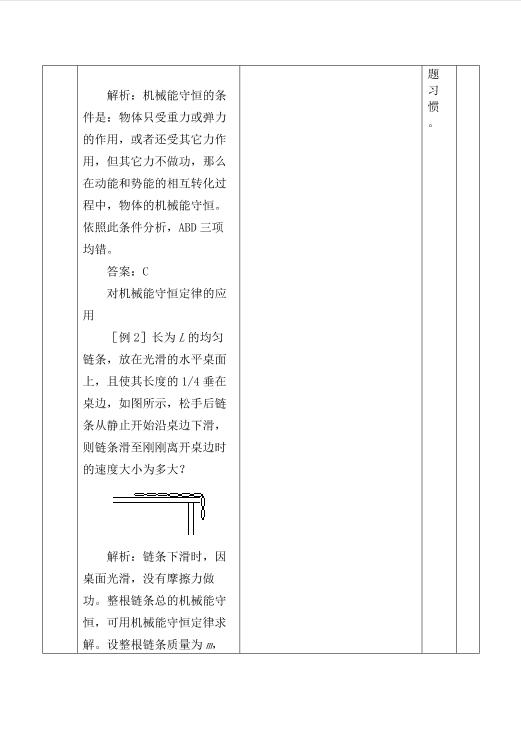 解析：机械能守恒的条件是：物体只受重力或弹力的作用，或者还受其它力作用，但其它力不做功，那么在动能和势能的相互转化过程中，物体的机械能守恒。依照此条件分析，ABD三项均错。

答案：C

对机械能守恒定律的应用

［例2］长为$L$的均匀链条，放在光滑的水平桌面上，且使其长度的1/4垂在桌边，如图所示，松手后链条从静止开始沿桌边下滑，则链条滑至刚刚离开桌边时的速度大小为多大？

解析：链条下滑时，因桌面光滑，没有摩擦力做功。整根链条总的机械能守恒，可用机械能守恒定律求解。设整根链条质量为$m$，

题习惯。